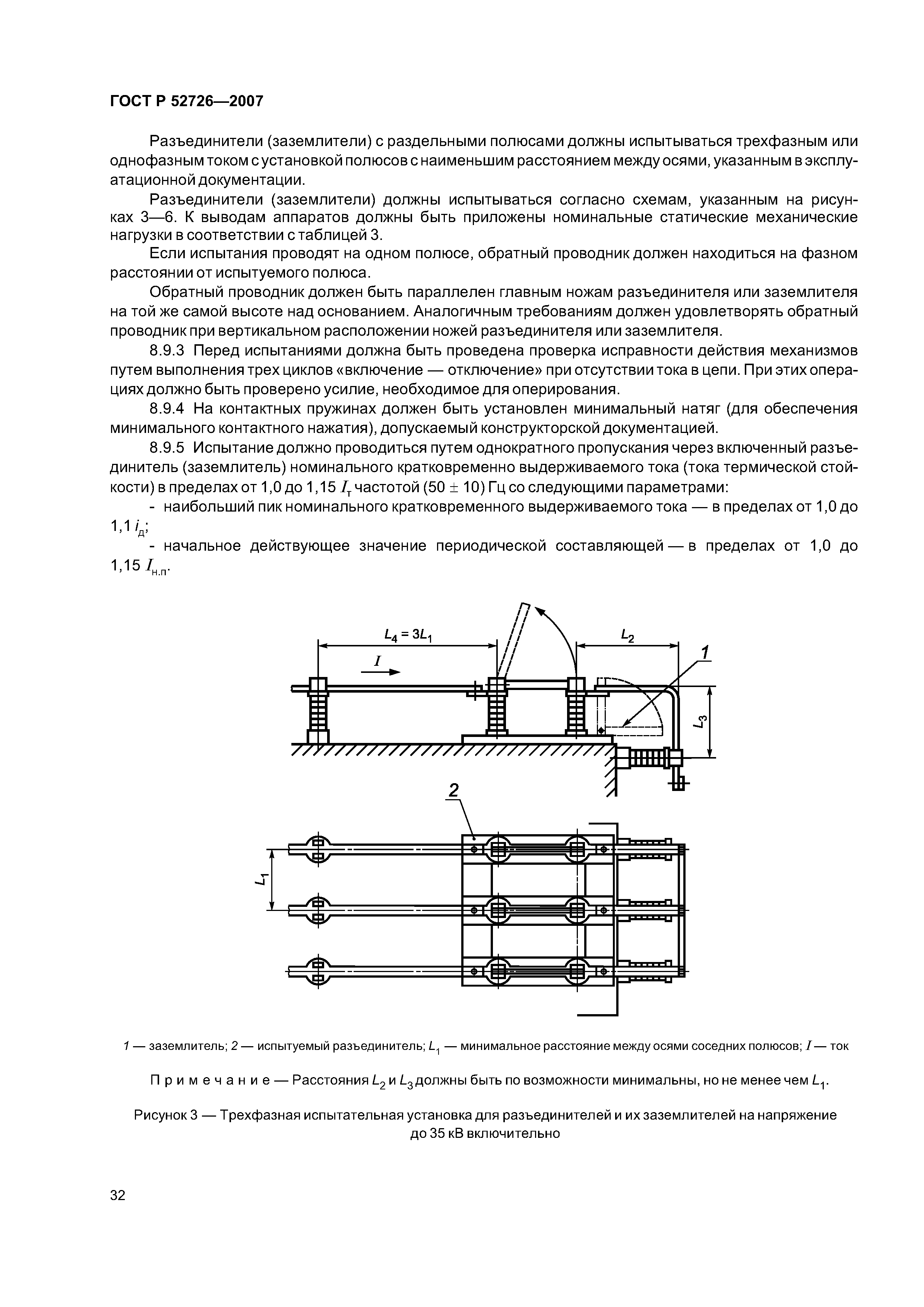 ГОСТ Р 52726—2007

Разъединители (заземлители) с раздельными полюсами должны испытываться трехфазным или однофазным током с установкой полюсов с наименьшим расстоянием между осями, указанным в эксплуатационной документации.

Разъединители (заземлители) должны испытываться согласно схемам, указанным на рисунках 3—6. К выводам аппаратов должны быть приложены номинальные статические механические нагрузки в соответствии с таблицей 3.

Если испытания проводят на одном полюсе, обратный проводник должен находиться на фазном расстоянии от испытуемого полюса.

Обратный проводник должен быть параллелен главным ножам разъединителя или заземлителя на той же самой высоте над основанием. Аналогичным требованиям должен удовлетворять обратный проводник при вертикальном расположении ножей разъединителя или заземлителя.

8.9.3 Перед испытаниями должна быть проведена проверка исправности действия механизмов путем выполнения трех циклов «включение — отключение» при отсутствии тока в цепи. При этих операциях должно быть проверено усилие, необходимое для оперирования.

8.9.4 На контактных пружинах должен быть установлен минимальный натяг (для обеспечения минимального контактного нажатия), допускаемый конструкторской документацией.

8.9.5 Испытание должно проводиться путем однократного пропускания через включенный разъединитель (заземлитель) номинального кратковременно выдерживаемого тока (тока термической стойкости) в пределах от 1,0 до 1,15 $I_т$ частотой (50 ± 10) Гц со следующими параметрами:

- наибольший пик номинального кратковременного выдерживаемого тока — в пределах от 1,0 до 1,1 $i_д$;

- начальное действующее значение периодической составляющей — в пределах от 1,0 до 1,15 $I_{н.п}$.

$L_4 = 3L_1$
$I$
$L_2$
1
$L_3$
2
$L_1$

1 — заземлитель; 2 — испытуемый разъединитель; $L_1$ — минимальное расстояние между осями соседних полюсов; $I$ — ток

Примечание — Расстояния $L_2$ и $L_3$ должны быть по возможности минимальны, но не менее чем $L_1$.

Рисунок 3 — Трехфазная испытательная установка для разъединителей и их заземлителей на напряжение до 35 кВ включительно

32